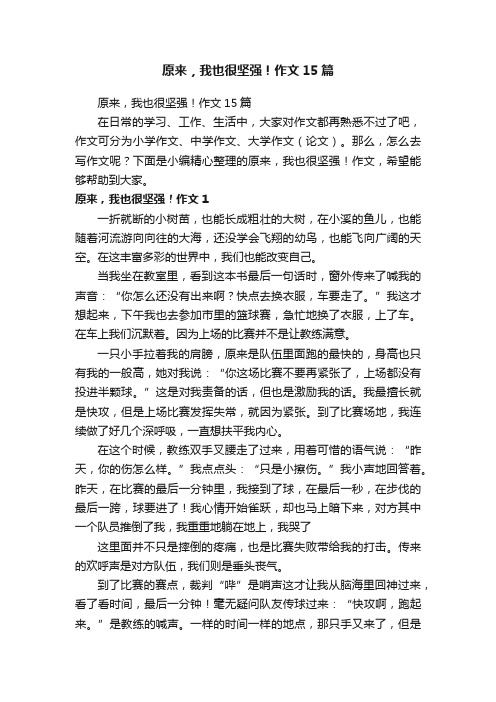 原来，我也很坚强！作文15篇

原来，我也很坚强！作文15篇

在日常的学习、工作、生活中，大家对作文都再熟悉不过了吧，作文可分为小学作文、中学作文、大学作文（论文）。那么，怎么去写作文呢？下面是小编精心整理的原来，我也很坚强！作文，希望能够帮助到大家。

原来，我也很坚强！作文1

一折就断的小树苗，也能长成粗壮的大树，在小溪的鱼儿，也能随着河流游向向往的大海，还没学会飞翔的幼鸟，也能飞向广阔的天空。在这丰富多彩的世界中，我们也能改变自己。

当我坐在教室里，看到这本书最后一句话时，窗外传来了喊我的声音：“你怎么还没有出来啊？快点去换衣服，车要走了。”我这才想起来，下午我也去参加市里的篮球赛，急忙地换了衣服，上了车。在车上我们沉默着。因为上场的比赛并不是让教练满意。

一只小手拉着我的肩膀，原来是队伍里面跑的最快的，身高也只有我的一般高，她对我说：“你这场比赛不要再紧张了，上场都没有投进半颗球。”这是对我责备的话，但也是激励我的话。我最擅长就是快攻，但是上场比赛发挥失常，就因为紧张。到了比赛场地，我连续做了好几个深呼吸，一直想扶平我内心。

在这个时候，教练双手叉腰走了过来，用着可惜的语气说：“昨天，你的伤怎么样。”我点点头：“只是小擦伤。”我小声地回答着。昨天，在比赛的最后一分钟里，我接到了球，在最后一秒，在步伐的最后一跨，球要进了！我心情开始雀跃，却也马上暗下来，对方其中一个队员推倒了我，我重重地躺在地上，我哭了

这里面并不只是摔倒的疼痛，也是比赛失败带给我的打击。传来的欢呼声是对方队伍，我们则是垂头丧气。

到了比赛的赛点，裁判“哔”是哨声这才让我从脑海里回神过来，看了看时间，最后一分钟！毫无疑问队友传球过来：“快攻啊，跑起来。”是教练的喊声。一样的时间一样的地点，那只手又来了，但是